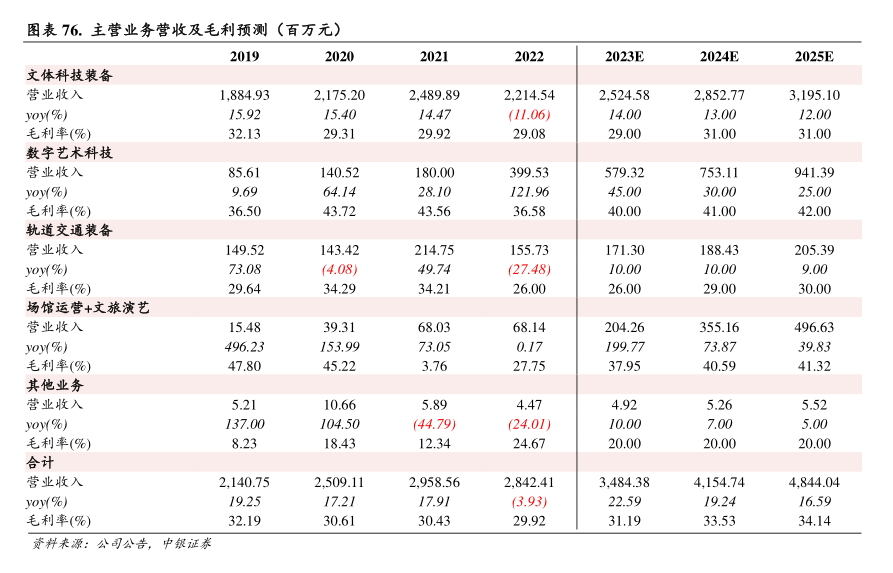 图表 76. 主营业务营收及毛利预测（百万元）

| | 2019 | 2020 | 2021 | 2022 | 2023E | 2024E | 2025E |
|---|---|---|---|---|---|---|---|
| 文体科技装备 | | | | | | | |
| 营业收入 | 1,884.93 | 2,175.20 | 2,489.89 | 2,214.54 | 2,524.58 | 2,852.77 | 3,195.10 |
| yoy(%) | 15.92 | 15.40 | 14.47 | (11.06) | 14.00 | 13.00 | 12.00 |
| 毛利率(%) | 32.13 | 29.31 | 29.92 | 29.08 | 29.00 | 31.00 | 31.00 |
| 数字艺术科技 | | | | | | | |
| 营业收入 | 85.61 | 140.52 | 180.00 | 399.53 | 579.32 | 753.11 | 941.39 |
| yoy(%) | 9.69 | 64.14 | 28.10 | 121.96 | 45.00 | 30.00 | 25.00 |
| 毛利率(%) | 36.50 | 43.72 | 43.56 | 36.58 | 40.00 | 41.00 | 42.00 |
| 轨道交通装备 | | | | | | | |
| 营业收入 | 149.52 | 143.42 | 214.75 | 155.73 | 171.30 | 188.43 | 205.39 |
| yoy(%) | 73.08 | (4.08) | 49.74 | (27.48) | 10.00 | 10.00 | 9.00 |
| 毛利率(%) | 29.64 | 34.29 | 34.21 | 26.00 | 26.00 | 29.00 | 30.00 |
| 场馆运营+文旅演艺 | | | | | | | |
| 营业收入 | 15.48 | 39.31 | 68.03 | 68.14 | 204.26 | 355.16 | 496.63 |
| yoy(%) | 496.23 | 153.99 | 73.05 | 0.17 | 199.77 | 73.87 | 39.83 |
| 毛利率(%) | 47.80 | 45.22 | 3.76 | 27.75 | 37.95 | 40.59 | 41.32 |
| 其他业务 | | | | | | | |
| 营业收入 | 5.21 | 10.66 | 5.89 | 4.47 | 4.92 | 5.26 | 5.52 |
| yoy(%) | 137.00 | 104.50 | (44.79) | (24.01) | 10.00 | 7.00 | 5.00 |
| 毛利率(%) | 8.23 | 18.43 | 12.34 | 24.67 | 20.00 | 20.00 | 20.00 |
| 合计 | | | | | | | |
| 营业收入 | 2,140.75 | 2,509.11 | 2,958.56 | 2,842.41 | 3,484.38 | 4,154.74 | 4,844.04 |
| yoy(%) | 19.25 | 17.21 | 17.91 | (3.93) | 22.59 | 19.24 | 16.59 |
| 毛利率(%) | 32.19 | 30.61 | 30.43 | 29.92 | 31.19 | 33.53 | 34.14 |

资料来源：公司公告，中银证券